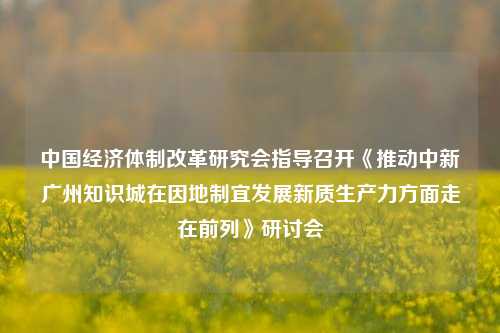 中国经济体制改革研究会指导召开《推动中新广州知识城在因地制宜发展新质生产力方面走在前列》研讨会